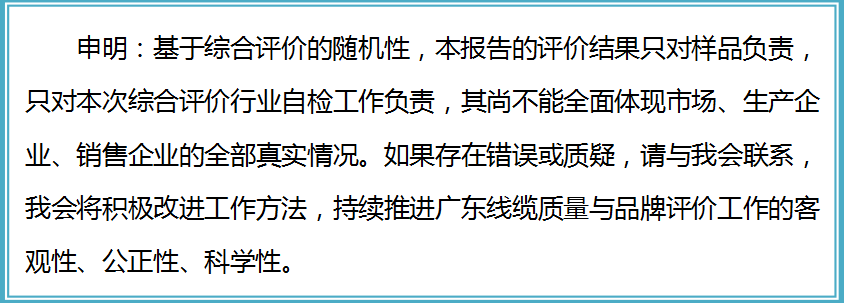 申明：基于综合评价的随机性，本报告的评价结果只对样品负责，只对本次综合评价行业自检工作负责，其尚不能全面体现市场、生产企业、销售企业的全部真实情况。如果存在错误或质疑，请与我会联系，我会将积极改进工作方法，持续推进广东线缆质量与品牌评价工作的客观性、公正性、科学性。